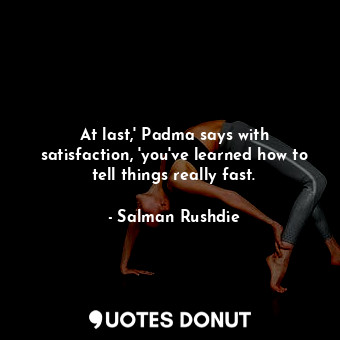 At last,' Padma says with satisfaction, 'you've learned how to tell things really fast.

- Salman Rushdie

QUOTES DONUT